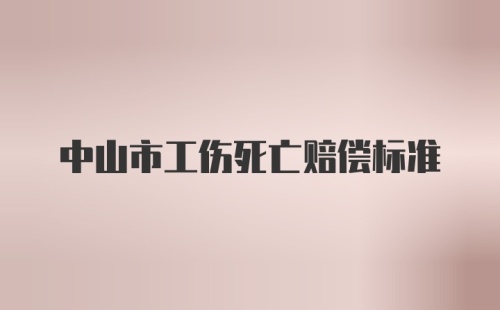 中山市工伤死亡赔偿标准